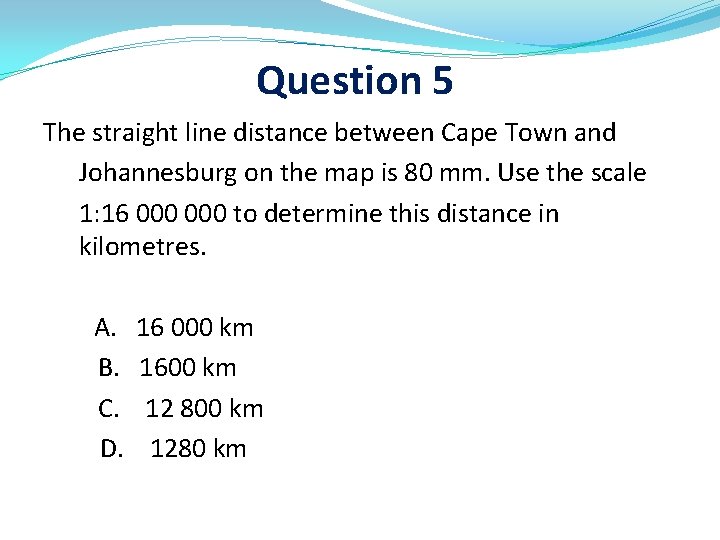 Question 5

The straight line distance between Cape Town and Johannesburg on the map is 80 mm. Use the scale 1:16 000 000 to determine this distance in kilometres.

A. 16 000 km
B. 1600 km
C. 12 800 km
D. 1280 km